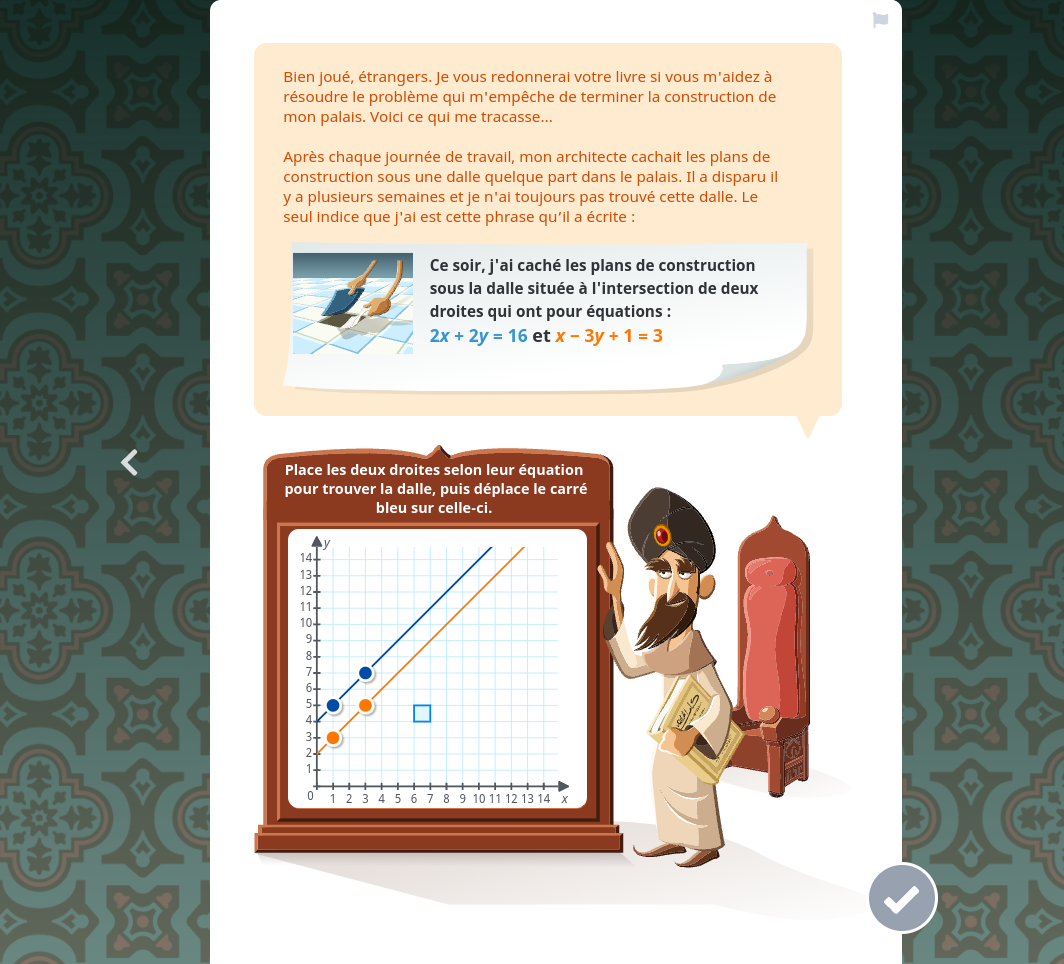 Bien joué, étrangers. Je vous redonnerai votre livre si vous m'aidez à résoudre le problème qui m'empêche de terminer la construction de mon palais. Voici ce qui me tracasse...

Après chaque journée de travail, mon architecte cachait les plans de construction sous une dalle quelque part dans le palais. Il a disparu il y a plusieurs semaines et je n'ai toujours pas trouvé cette dalle. Le seul indice que j'ai est cette phrase qu'il a écrite :

Ce soir, j'ai caché les plans de construction sous la dalle située à l'intersection de deux droites qui ont pour équations :
$2x + 2y = 16$ et $x - 3y + 1 = 3$

Place les deux droites selon leur équation pour trouver la dalle, puis déplace le carré bleu sur celle-ci.

y
14
13
12
11
10
9
8
7
6
5
4
3
2
1
0
1 2 3 4 5 6 7 8 9 10 11 12 13 14 x